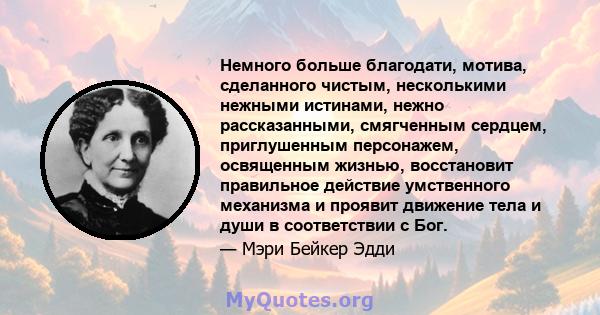 Немного больше благодати, мотива, сделанного чистым, несколькими нежными истинами, нежно рассказанными, смягченным сердцем, приглушенным персонажем, освященным жизнью, восстановит правильное действие умственного механизма и проявит движение тела и души в соответствии с Бог.

— Мэри Бейкер Эдди

MyQuotes.org